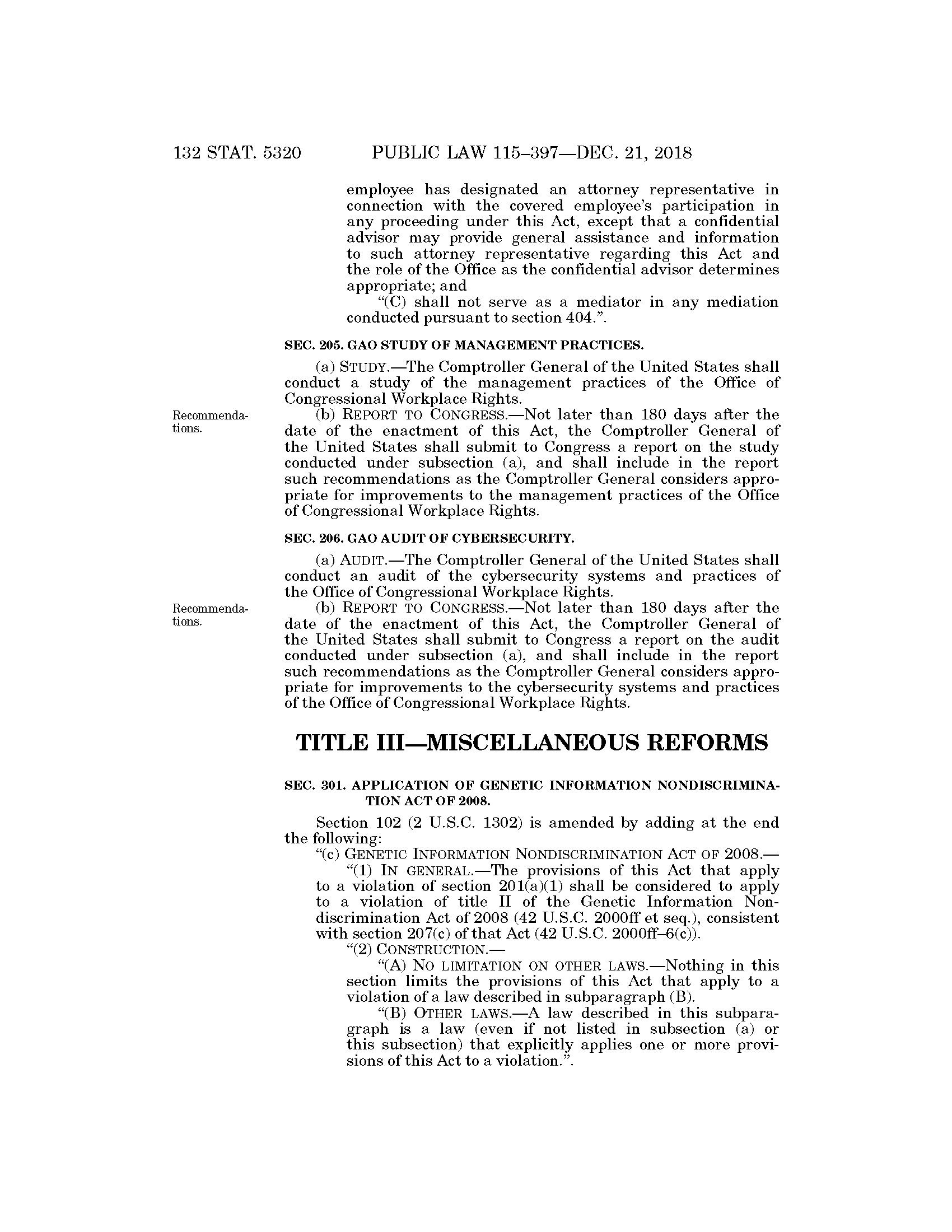 132 STAT. 5320 PUBLIC LAW 115–397—DEC. 21, 2018

employee has designated an attorney representative in connection with the covered employee's participation in any proceeding under this Act, except that a confidential advisor may provide general assistance and information to such attorney representative regarding this Act and the role of the Office as the confidential advisor determines appropriate; and

"(C) shall not serve as a mediator in any mediation conducted pursuant to section 404.".

SEC. 205. GAO STUDY OF MANAGEMENT PRACTICES.

(a) STUDY.—The Comptroller General of the United States shall conduct a study of the management practices of the Office of Congressional Workplace Rights.

Recommendations.

(b) REPORT TO CONGRESS.—Not later than 180 days after the date of the enactment of this Act, the Comptroller General of the United States shall submit to Congress a report on the study conducted under subsection (a), and shall include in the report such recommendations as the Comptroller General considers appropriate for improvements to the management practices of the Office of Congressional Workplace Rights.

SEC. 206. GAO AUDIT OF CYBERSECURITY.

(a) AUDIT.—The Comptroller General of the United States shall conduct an audit of the cybersecurity systems and practices of the Office of Congressional Workplace Rights.

Recommendations.

(b) REPORT TO CONGRESS.—Not later than 180 days after the date of the enactment of this Act, the Comptroller General of the United States shall submit to Congress a report on the audit conducted under subsection (a), and shall include in the report such recommendations as the Comptroller General considers appropriate for improvements to the cybersecurity systems and practices of the Office of Congressional Workplace Rights.

TITLE III—MISCELLANEOUS REFORMS

SEC. 301. APPLICATION OF GENETIC INFORMATION NONDISCRIMINATION ACT OF 2008.

Section 102 (2 U.S.C. 1302) is amended by adding at the end the following:

"(c) GENETIC INFORMATION NONDISCRIMINATION ACT OF 2008.—

"(1) IN GENERAL.—The provisions of this Act that apply to a violation of section 201(a)(1) shall be considered to apply to a violation of title II of the Genetic Information Nondiscrimination Act of 2008 (42 U.S.C. 2000ff et seq.), consistent with section 207(c) of that Act (42 U.S.C. 2000ff–6(c)).

"(2) CONSTRUCTION.—

"(A) NO LIMITATION ON OTHER LAWS.—Nothing in this section limits the provisions of this Act that apply to a violation of a law described in subparagraph (B).

"(B) OTHER LAWS.—A law described in this subparagraph is a law (even if not listed in subsection (a) or this subsection) that explicitly applies one or more provisions of this Act to a violation.".